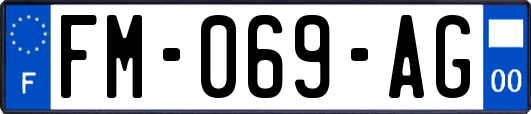 F

FM-069-AG

00